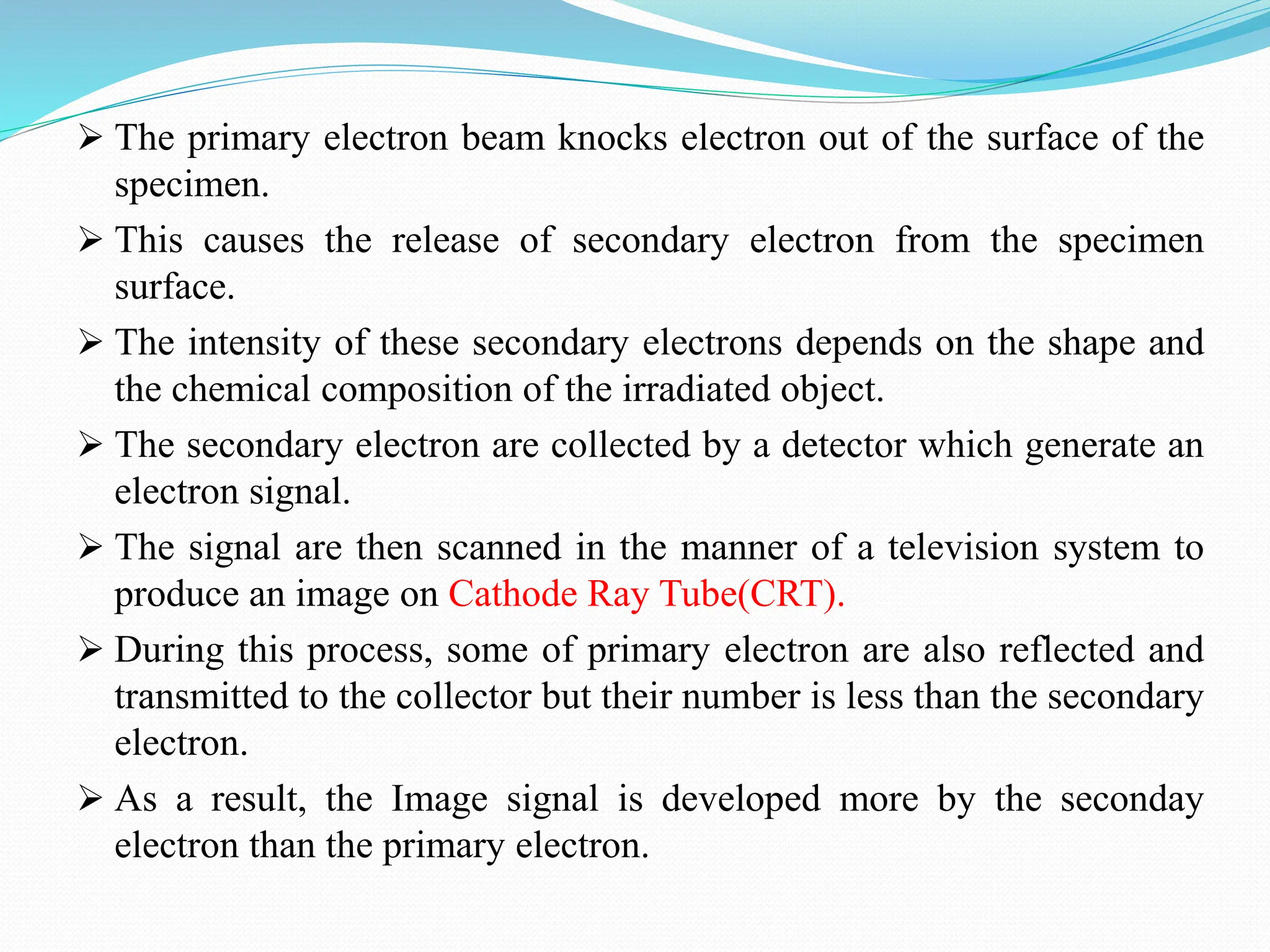 ➢ The primary electron beam knocks electron out of the surface of the specimen.

➢ This causes the release of secondary electron from the specimen surface.

➢ The intensity of these secondary electrons depends on the shape and the chemical composition of the irradiated object.

➢ The secondary electron are collected by a detector which generate an electron signal.

➢ The signal are then scanned in the manner of a television system to produce an image on Cathode Ray Tube(CRT).

➢ During this process, some of primary electron are also reflected and transmitted to the collector but their number is less than the secondary electron.

➢ As a result, the Image signal is developed more by the seconday electron than the primary electron.